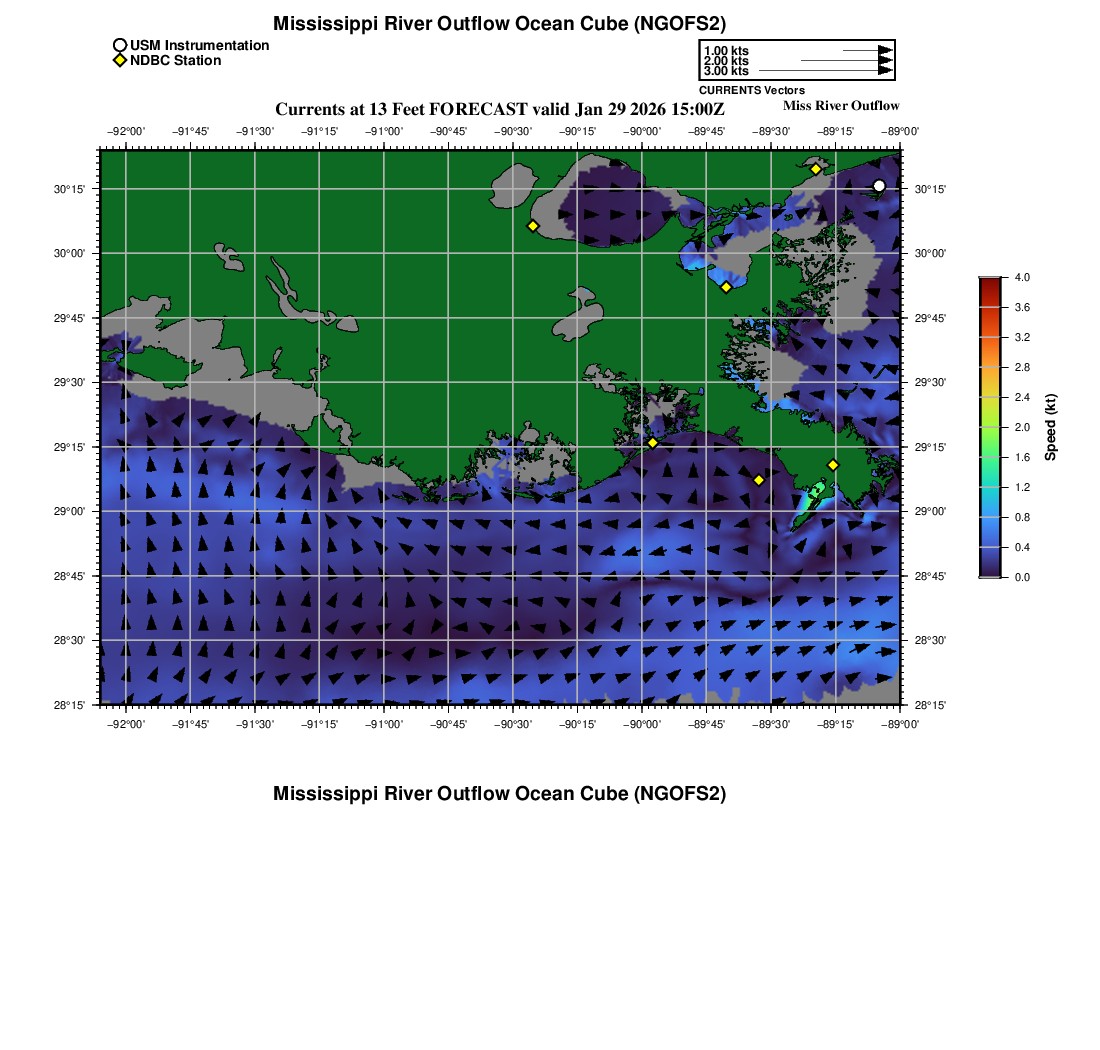 Mississippi River Outflow Ocean Cube (NGOFS2)

USM Instrumentation
NDBC Station

1.00 kts
2.00 kts
3.00 kts
CURRENTS Vectors

Currents at 13 Feet FORECAST valid Jan 29 2026 15:00Z

Miss River Outflow

−92°00' −91°45' −91°30' −91°15' −91°00' −90°45' −90°30' −90°15' −90°00' −89°45' −89°30' −89°15' −89°00'

30°15' 30°00' 29°45' 29°30' 29°15' 29°00' 28°45' 28°30' 28°15'

30°15' 30°00' 29°45' 29°30' 29°15' 29°00' 28°45' 28°30' 28°15'

−92°00' −91°45' −91°30' −91°15' −91°00' −90°45' −90°30' −90°15' −90°00' −89°45' −89°30' −89°15' −89°00'

4.0
3.6
3.2
2.8
2.4
2.0
1.6
1.2
0.8
0.4
0.0
Speed (kt)

Mississippi River Outflow Ocean Cube (NGOFS2)